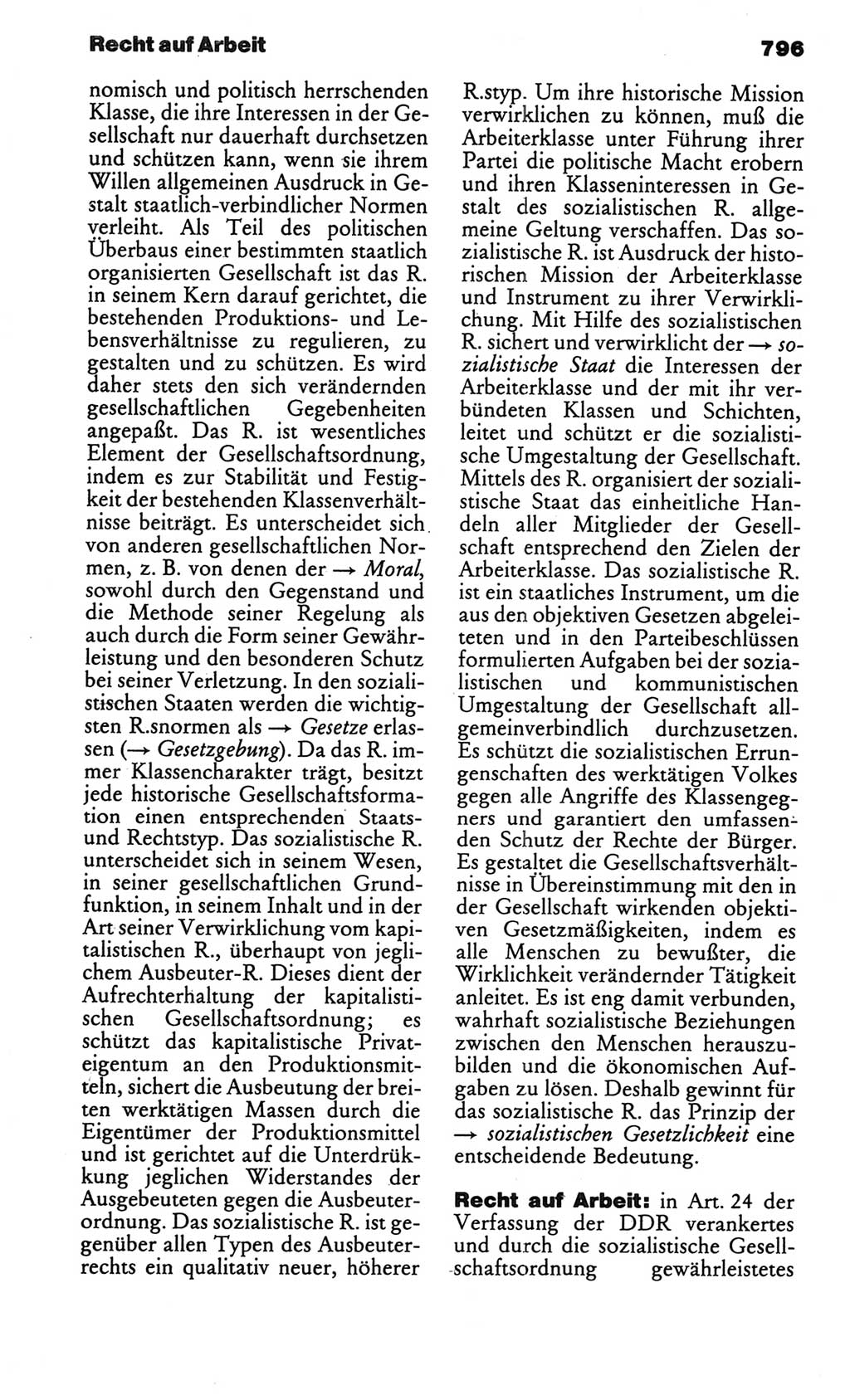 Recht auf Arbeit

796

nomisch und politisch herrschenden Klasse, die ihre Interessen in der Gesellschaft nur dauerhaft durchsetzen und schützen kann, wenn sie ihrem Willen allgemeinen Ausdruck in Gestalt staatlich-verbindlicher Normen verleiht. Als Teil des politischen Überbaus einer bestimmten staatlich organisierten Gesellschaft ist das R. in seinem Kern darauf gerichtet, die bestehenden Produktions- und Lebensverhältnisse zu regulieren, zu gestalten und zu schützen. Es wird daher stets den sich verändernden gesellschaftlichen Gegebenheiten angepaßt. Das R. ist wesentliches Element der Gesellschaftsordnung, indem es zur Stabilität und Festigkeit der bestehenden Klassenverhältnisse beiträgt. Es unterscheidet sich von anderen gesellschaftlichen Normen, z. B. von denen der → Moral, sowohl durch den Gegenstand und die Methode seiner Regelung als auch durch die Form seiner Gewährleistung und den besonderen Schutz bei seiner Verletzung. In den sozialistischen Staaten werden die wichtigsten R.snormen als → Gesetze erlassen (→ Gesetzgebung). Da das R. immer Klassencharakter trägt, besitzt jede historische Gesellschaftsformation einen entsprechenden Staats- und Rechtstyp. Das sozialistische R. unterscheidet sich in seinem Wesen, in seiner gesellschaftlichen Grundfunktion, in seinem Inhalt und in der Art seiner Verwirklichung vom kapitalistischen R., überhaupt von jeglichem Ausbeuter-R. Dieses dient der Aufrechterhaltung der kapitalistischen Gesellschaftsordnung; es schützt das kapitalistische Privateigentum an den Produktionsmitteln, sichert die Ausbeutung der breiten werktätigen Massen durch die Eigentümer der Produktionsmittel und ist gerichtet auf die Unterdrükkung jeglichen Widerstandes der Ausgebeuteten gegen die Ausbeuterordnung. Das sozialistische R. ist gegenüber allen Typen des Ausbeuterrechts ein qualitativ neuer, höherer R.styp. Um ihre historische Mission verwirklichen zu können, muß die Arbeiterklasse unter Führung ihrer Partei die politische Macht erobern und ihren Klasseninteressen in Gestalt des sozialistischen R. allgemeine Geltung verschaffen. Das sozialistische R. ist Ausdruck der historischen Mission der Arbeiterklasse und Instrument zu ihrer Verwirklichung. Mit Hilfe des sozialistischen R. sichert und verwirklicht der → sozialistische Staat die Interessen der Arbeiterklasse und der mit ihr verbündeten Klassen und Schichten, leitet und schützt er die sozialistische Umgestaltung der Gesellschaft. Mittels des R. organisiert der sozialistische Staat das einheitliche Handeln aller Mitglieder der Gesellschaft entsprechend den Zielen der Arbeiterklasse. Das sozialistische R. ist ein staatliches Instrument, um die aus den objektiven Gesetzen abgeleiteten und in den Parteibeschlüssen formulierten Aufgaben bei der sozialistischen und kommunistischen Umgestaltung der Gesellschaft allgemeinverbindlich durchzusetzen. Es schützt die sozialistischen Errungenschaften des werktätigen Volkes gegen alle Angriffe des Klassengegners und garantiert den umfassenden Schutz der Rechte der Bürger. Es gestaltet die Gesellschaftsverhältnisse in Übereinstimmung mit den in der Gesellschaft wirkenden objektiven Gesetzmäßigkeiten, indem es alle Menschen zu bewußter, die Wirklichkeit verändernder Tätigkeit anleitet. Es ist eng damit verbunden, wahrhaft sozialistische Beziehungen zwischen den Menschen herauszubilden und die ökonomischen Aufgaben zu lösen. Deshalb gewinnt für das sozialistische R. das Prinzip der → sozialistischen Gesetzlichkeit eine entscheidende Bedeutung.

Recht auf Arbeit: in Art. 24 der Verfassung der DDR verankertes und durch die sozialistische Gesellschaftsordnung gewährleistetes